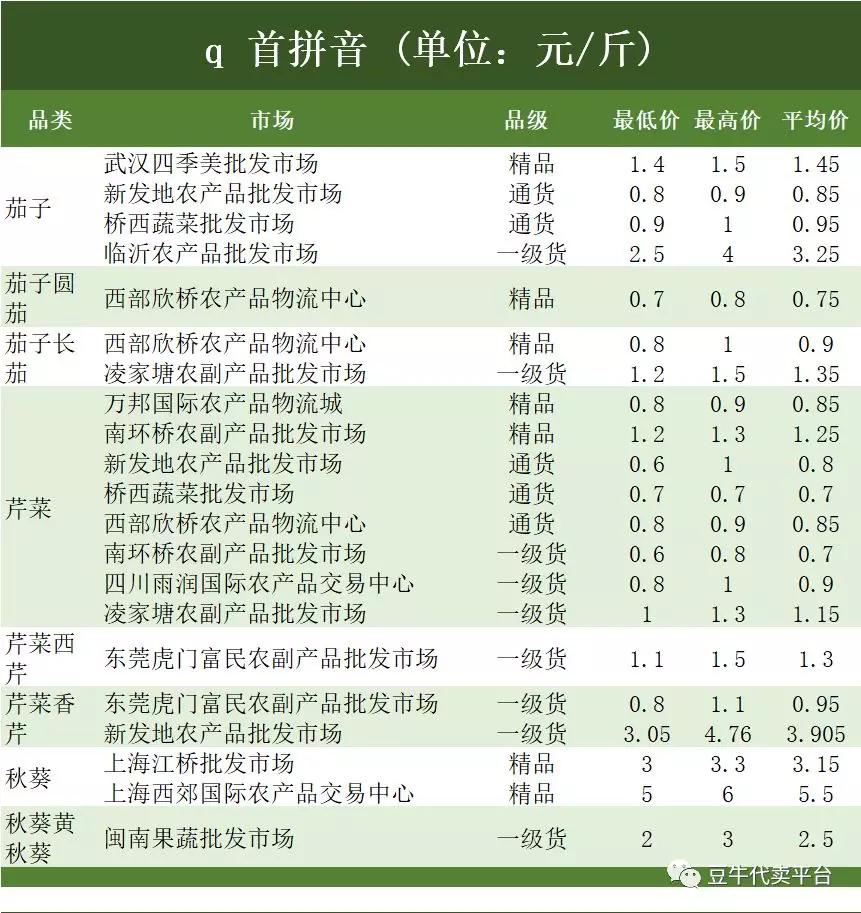 q 首拼音（单位：元/斤）

| 品类 | 市场 | 品级 | 最低价 | 最高价 | 平均价 |
|---|---|---|---|---|---|
| 茄子 | 武汉四季美批发市场 | 精品 | 1.4 | 1.5 | 1.45 |
| | 新发地农产品批发市场 | 通货 | 0.8 | 0.9 | 0.85 |
| | 桥西蔬菜批发市场 | 通货 | 0.9 | 1 | 0.95 |
| | 临沂农产品批发市场 | 一级货 | 2.5 | 4 | 3.25 |
| 茄子圆茄 | 西部欣桥农产品物流中心 | 精品 | 0.7 | 0.8 | 0.75 |
| 茄子长茄 | 西部欣桥农产品物流中心 | 精品 | 0.8 | 1 | 0.9 |
| | 凌家塘农副产品批发市场 | 一级货 | 1.2 | 1.5 | 1.35 |
| 芹菜 | 万邦国际农产品物流城 | 精品 | 0.8 | 0.9 | 0.85 |
| | 南环桥农副产品批发市场 | 精品 | 1.2 | 1.3 | 1.25 |
| | 新发地农产品批发市场 | 通货 | 0.6 | 1 | 0.8 |
| | 桥西蔬菜批发市场 | 通货 | 0.7 | 0.7 | 0.7 |
| | 西部欣桥农产品物流中心 | 通货 | 0.8 | 0.9 | 0.85 |
| | 南环桥农副产品批发市场 | 一级货 | 0.6 | 0.8 | 0.7 |
| | 四川雨润国际农产品交易中心 | 一级货 | 0.8 | 1 | 0.9 |
| | 凌家塘农副产品批发市场 | 一级货 | 1 | 1.3 | 1.15 |
| 芹菜西芹 | 东莞虎门富民农副产品批发市场 | 一级货 | 1.1 | 1.5 | 1.3 |
| 芹菜香芹 | 东莞虎门富民农副产品批发市场 | 一级货 | 0.8 | 1.1 | 0.95 |
| | 新发地农产品批发市场 | 一级货 | 3.05 | 4.76 | 3.905 |
| 秋葵 | 上海江桥批发市场 | 精品 | 3 | 3.3 | 3.15 |
| | 上海西郊国际农产品交易中心 | 精品 | 5 | 6 | 5.5 |
| 秋葵黄秋葵 | 闽南果蔬批发市场 | 一级货 | 2 | 3 | 2.5 |

豆牛代卖平台